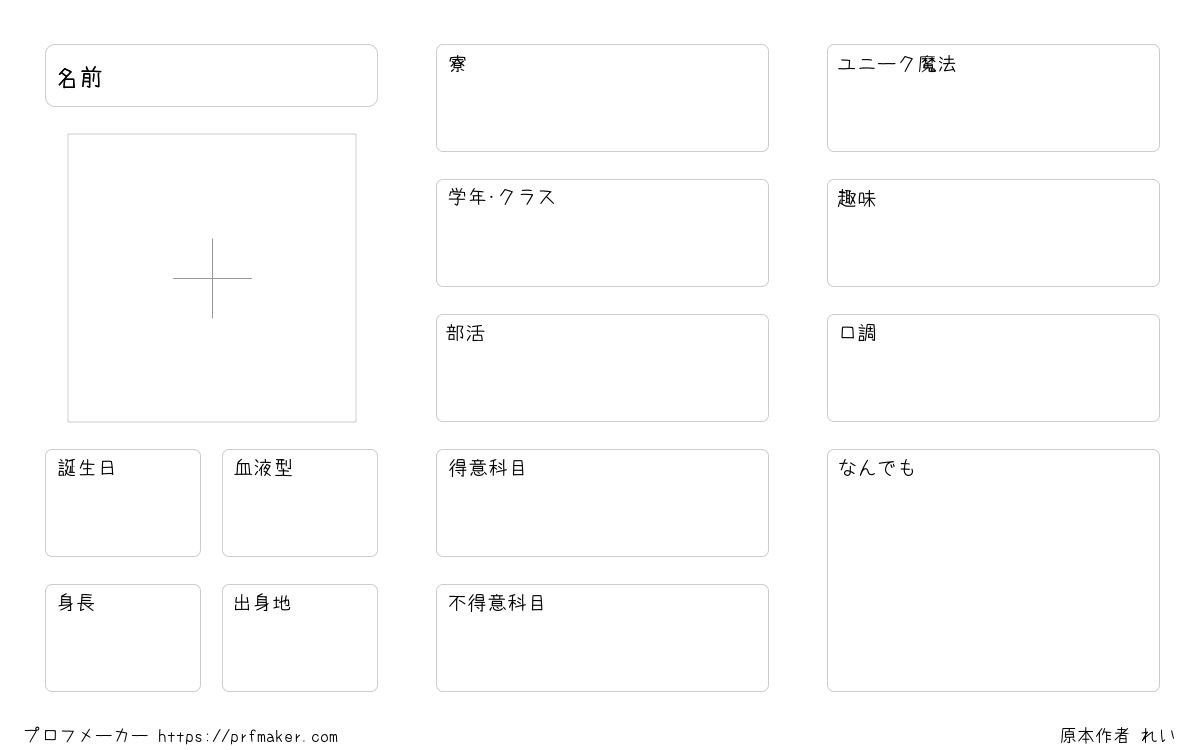 名前

誕生日

血液型

身長

出身地

寮

学年·クラス

部活

得意科目

不得意科目

ユニーク魔法

趣味

口調

なんでも

プロフメーカー https://prfmaker.com

原本作者 れい